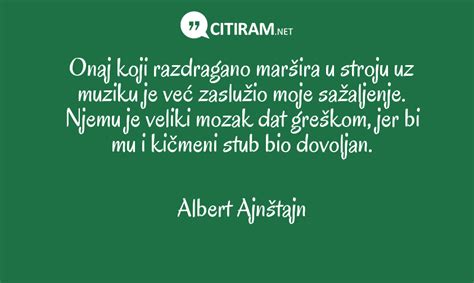 CITIRAM.NET

Onaj koji razdragano maršira u stroju uz muziku je već zaslužio moje sažaljenje. Njemu je veliki mozak dat greškom, jer bi mu i kičmeni stub bio dovoljan.

Albert Ajnštajn